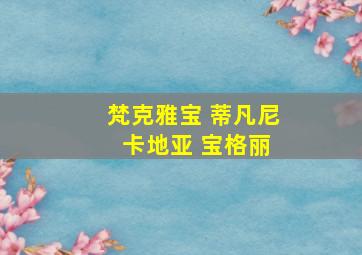 梵克雅宝 蒂凡尼
卡地亚 宝格丽